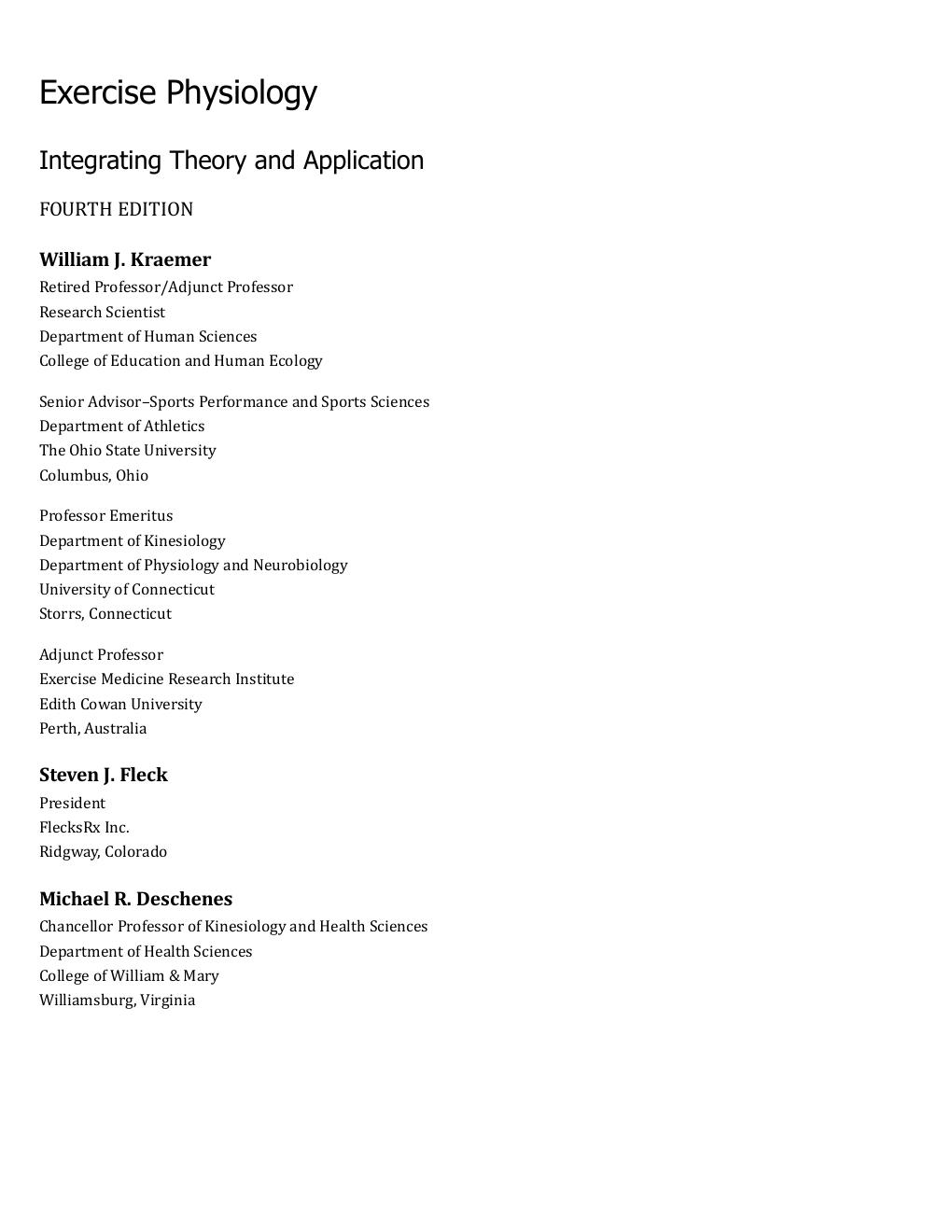 Exercise Physiology

Integrating Theory and Application

FOURTH EDITION

William J. Kraemer
Retired Professor/Adjunct Professor
Research Scientist
Department of Human Sciences
College of Education and Human Ecology

Senior Advisor–Sports Performance and Sports Sciences
Department of Athletics
The Ohio State University
Columbus, Ohio

Professor Emeritus
Department of Kinesiology
Department of Physiology and Neurobiology
University of Connecticut
Storrs, Connecticut

Adjunct Professor
Exercise Medicine Research Institute
Edith Cowan University
Perth, Australia

Steven J. Fleck
President
FlecksRx Inc.
Ridgway, Colorado

Michael R. Deschenes
Chancellor Professor of Kinesiology and Health Sciences
Department of Health Sciences
College of William & Mary
Williamsburg, Virginia